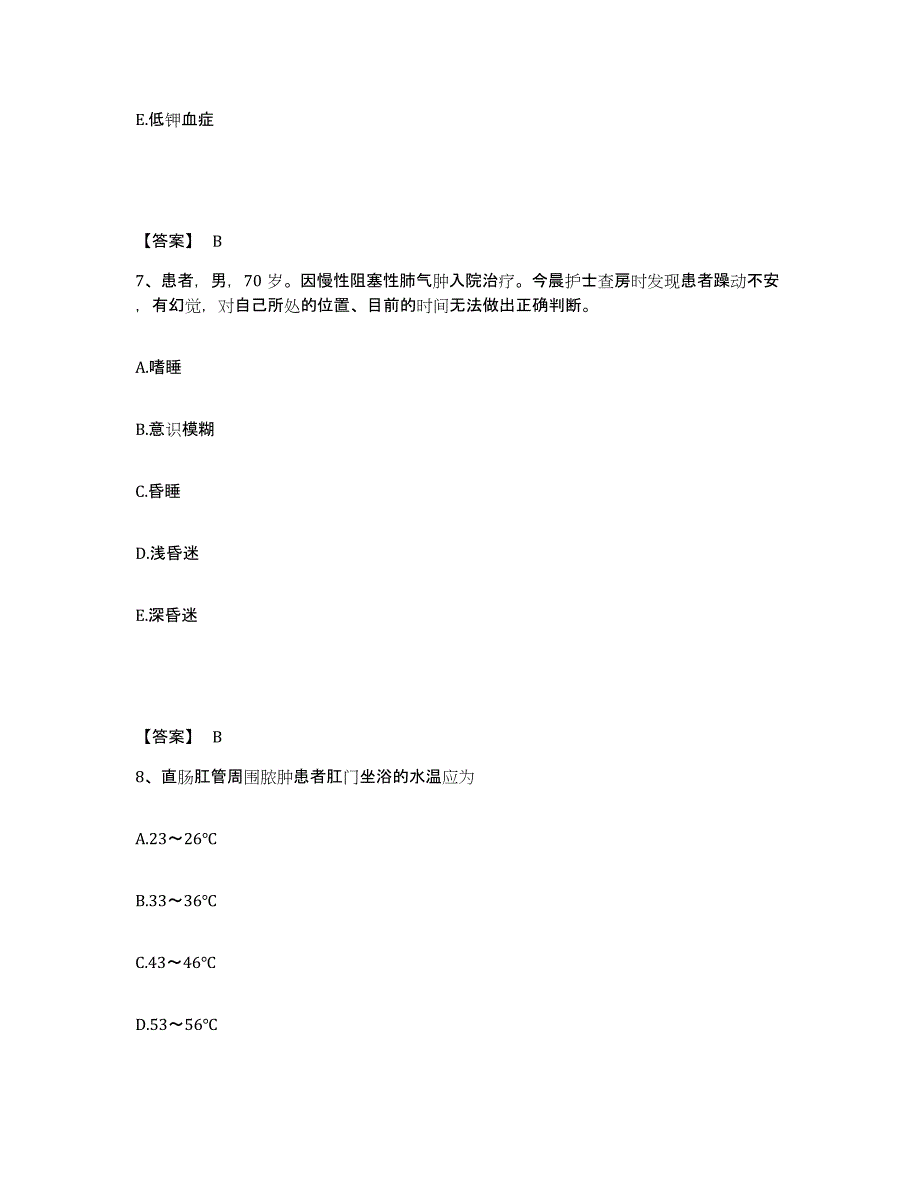 E.低钾血症

【答案】 B

7、患者，男，70 岁。因慢性阻塞性肺气肿入院治疗。今晨护士查房时发现患者躁动不安，有幻觉，对自己所处的位置、目前的时间无法做出正确判断。

A.嗜睡

B.意识模糊

C.昏睡

D.浅昏迷

E.深昏迷

【答案】 B

8、直肠肛管周围脓肿患者肛门坐浴的水温应为

A.23～26℃

B.33～36℃

C.43～46℃

D.53～56℃